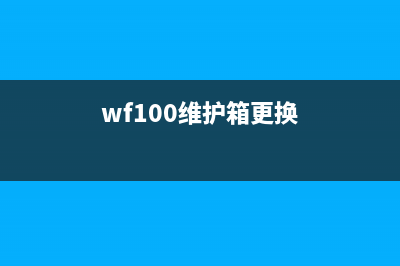 wf100维护箱更换